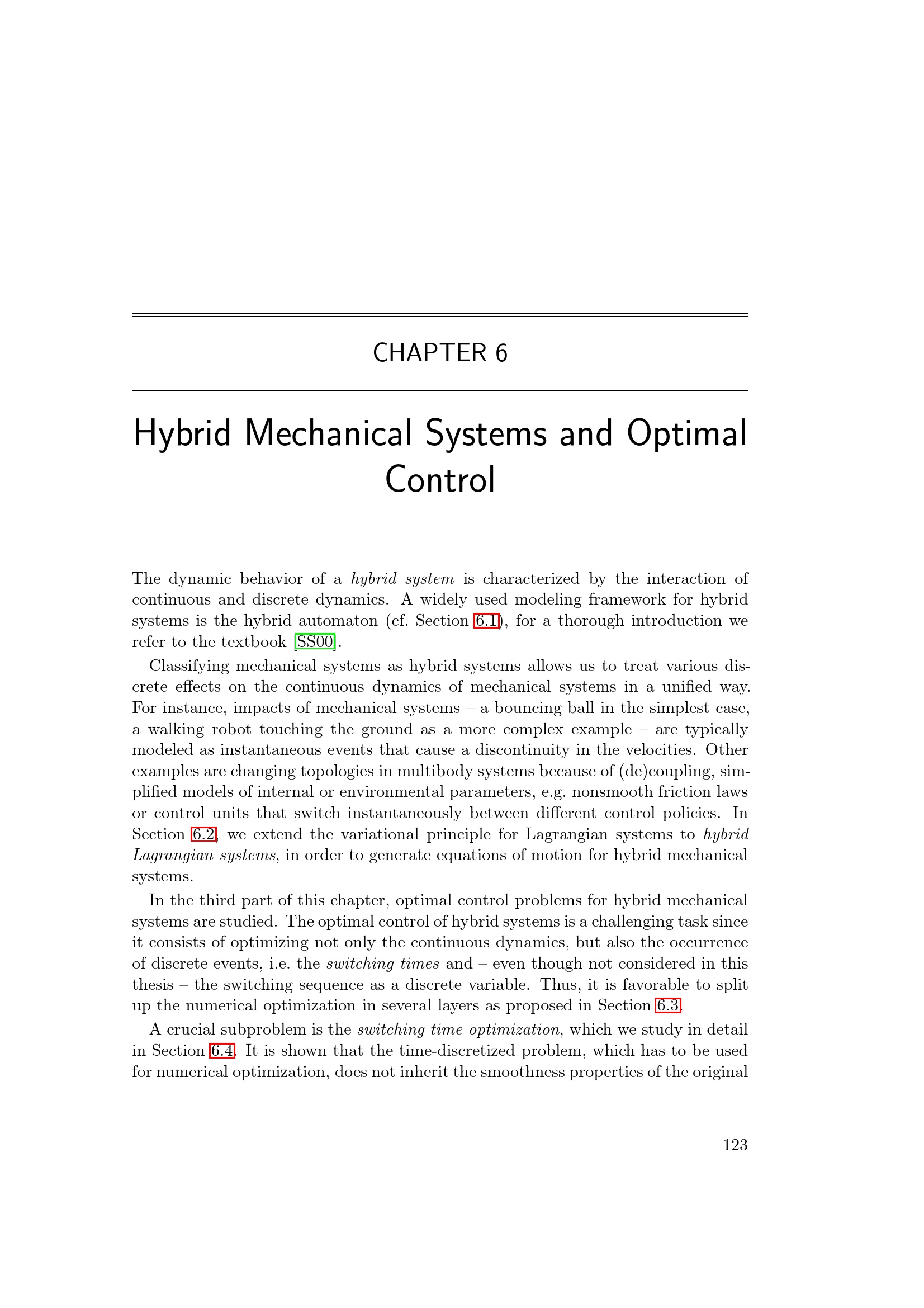 CHAPTER 6

Hybrid Mechanical Systems and Optimal Control

The dynamic behavior of a hybrid system is characterized by the interaction of continuous and discrete dynamics. A widely used modeling framework for hybrid systems is the hybrid automaton (cf. Section 6.1), for a thorough introduction we refer to the textbook [SS00].

Classifying mechanical systems as hybrid systems allows us to treat various discrete effects on the continuous dynamics of mechanical systems in a unified way. For instance, impacts of mechanical systems – a bouncing ball in the simplest case, a walking robot touching the ground as a more complex example – are typically modeled as instantaneous events that cause a discontinuity in the velocities. Other examples are changing topologies in multibody systems because of (de)coupling, simplified models of internal or environmental parameters, e.g. nonsmooth friction laws or control units that switch instantaneously between different control policies. In Section 6.2, we extend the variational principle for Lagrangian systems to hybrid Lagrangian systems, in order to generate equations of motion for hybrid mechanical systems.

In the third part of this chapter, optimal control problems for hybrid mechanical systems are studied. The optimal control of hybrid systems is a challenging task since it consists of optimizing not only the continuous dynamics, but also the occurrence of discrete events, i.e. the switching times and – even though not considered in this thesis – the switching sequence as a discrete variable. Thus, it is favorable to split up the numerical optimization in several layers as proposed in Section 6.3.

A crucial subproblem is the switching time optimization, which we study in detail in Section 6.4. It is shown that the time-discretized problem, which has to be used for numerical optimization, does not inherit the smoothness properties of the original

123